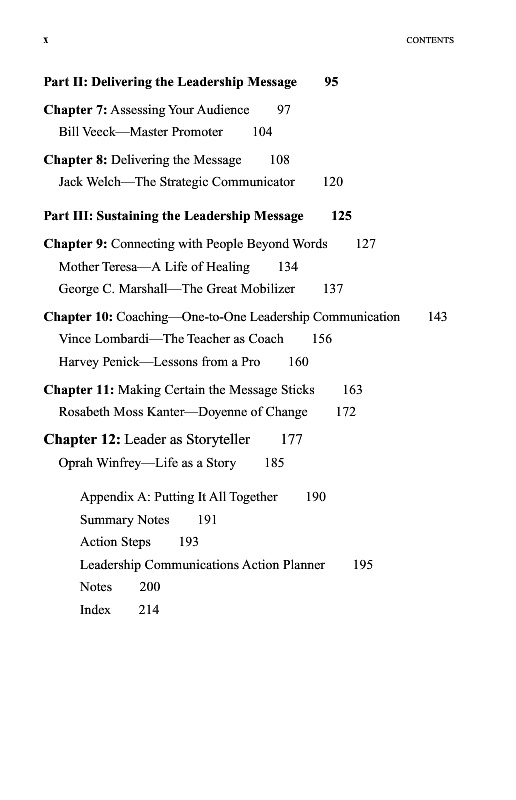 x CONTENTS

Part II: Delivering the Leadership Message 95

Chapter 7: Assessing Your Audience 97
Bill Veeck—Master Promoter 104

Chapter 8: Delivering the Message 108
Jack Welch—The Strategic Communicator 120

Part III: Sustaining the Leadership Message 125

Chapter 9: Connecting with People Beyond Words 127
Mother Teresa—A Life of Healing 134
George C. Marshall—The Great Mobilizer 137

Chapter 10: Coaching—One-to-One Leadership Communication 143
Vince Lombardi—The Teacher as Coach 156
Harvey Penick—Lessons from a Pro 160

Chapter 11: Making Certain the Message Sticks 163
Rosabeth Moss Kanter—Doyenne of Change 172

Chapter 12: Leader as Storyteller 177
Oprah Winfrey—Life as a Story 185

Appendix A: Putting It All Together 190
Summary Notes 191
Action Steps 193
Leadership Communications Action Planner 195
Notes 200
Index 214